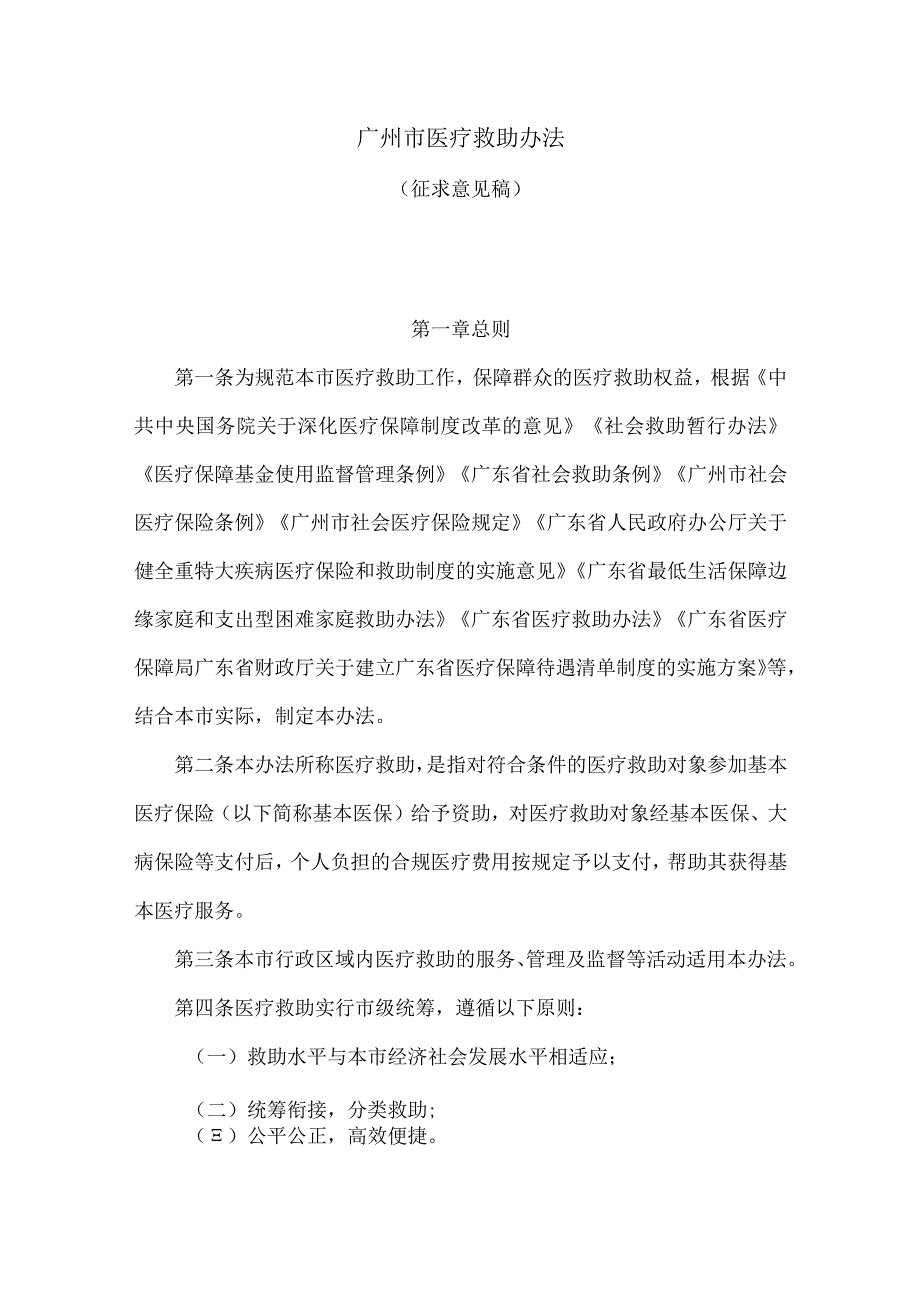 广州市医疗救助办法

（征求意见稿）

第一章总则

第一条为规范本市医疗救助工作，保障群众的医疗救助权益，根据《中共中央国务院关于深化医疗保障制度改革的意见》《社会救助暂行办法》《医疗保障基金使用监督管理条例》《广东省社会救助条例》《广州市社会医疗保险条例》《广州市社会医疗保险规定》《广东省人民政府办公厅关于健全重特大疾病医疗保险和救助制度的实施意见》《广东省最低生活保障边缘家庭和支出型困难家庭救助办法》《广东省医疗救助办法》《广东省医疗保障局广东省财政厅关于建立广东省医疗保障待遇清单制度的实施方案》等，结合本市实际，制定本办法。

第二条本办法所称医疗救助，是指对符合条件的医疗救助对象参加基本医疗保险（以下简称基本医保）给予资助，对医疗救助对象经基本医保、大病保险等支付后，个人负担的合规医疗费用按规定予以支付，帮助其获得基本医疗服务。

第三条本市行政区域内医疗救助的服务、管理及监督等活动适用本办法。

第四条医疗救助实行市级统筹，遵循以下原则：

（一）救助水平与本市经济社会发展水平相适应；

（二）统筹衔接，分类救助；
（Ξ）公平公正，高效便捷。